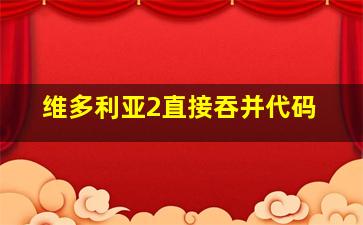 维多利亚2直接吞并代码